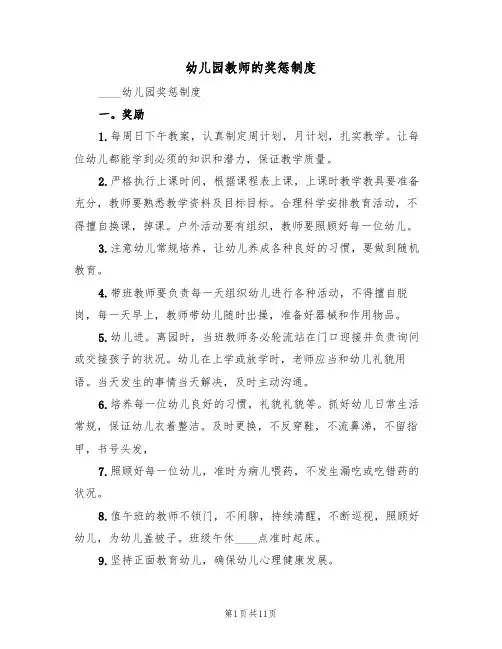 幼儿园教师的奖惩制度

____幼儿园奖惩制度

一。奖励

1.每周日下午教案，认真制定周计划，月计划，扎实教学。让每位幼儿都能学到必须的知识和潜力，保证教学质量。

2.严格执行上课时间，根据课程表上课，上课时教学教具要准备充分，教师要熟悉教学资料及目标目标。合理科学安排教育活动，不得擅自换课，掉课。户外活动要有组织，教师要照顾好每一位幼儿。

3.注意幼儿常规培养，让幼儿养成各种良好的习惯，要做到随机教育。

4.带班教师要负责每一天组织幼儿进行各种活动，不得擅自脱岗，每一天早上，教师带幼儿随时出操，准备好器械和作用物品。

5.幼儿进。离园时，当班教师务必轮流站在门口迎接并负责询问或交接孩子的状况。幼儿在上学或放学时，老师应当和幼儿礼貌用语。当天发生的事情当天解决，及时主动沟通。

6.培养每一位幼儿良好的习惯，礼貌礼貌等。抓好幼儿日常生活常规，保证幼儿衣着整洁。及时更换，不反穿鞋，不流鼻涕，不留指甲，书号头发，

7.照顾好每一位幼儿，准时为病儿喂药，不发生漏吃或吃错药的状况。

8.值午班的教师不锁门，不闲聊，持续清醒，不断巡视，照顾好幼儿，为幼儿盖被子。班级午休____点准时起床。

9.坚持正面教育幼儿，确保幼儿心理健康发展。

第1页共11页